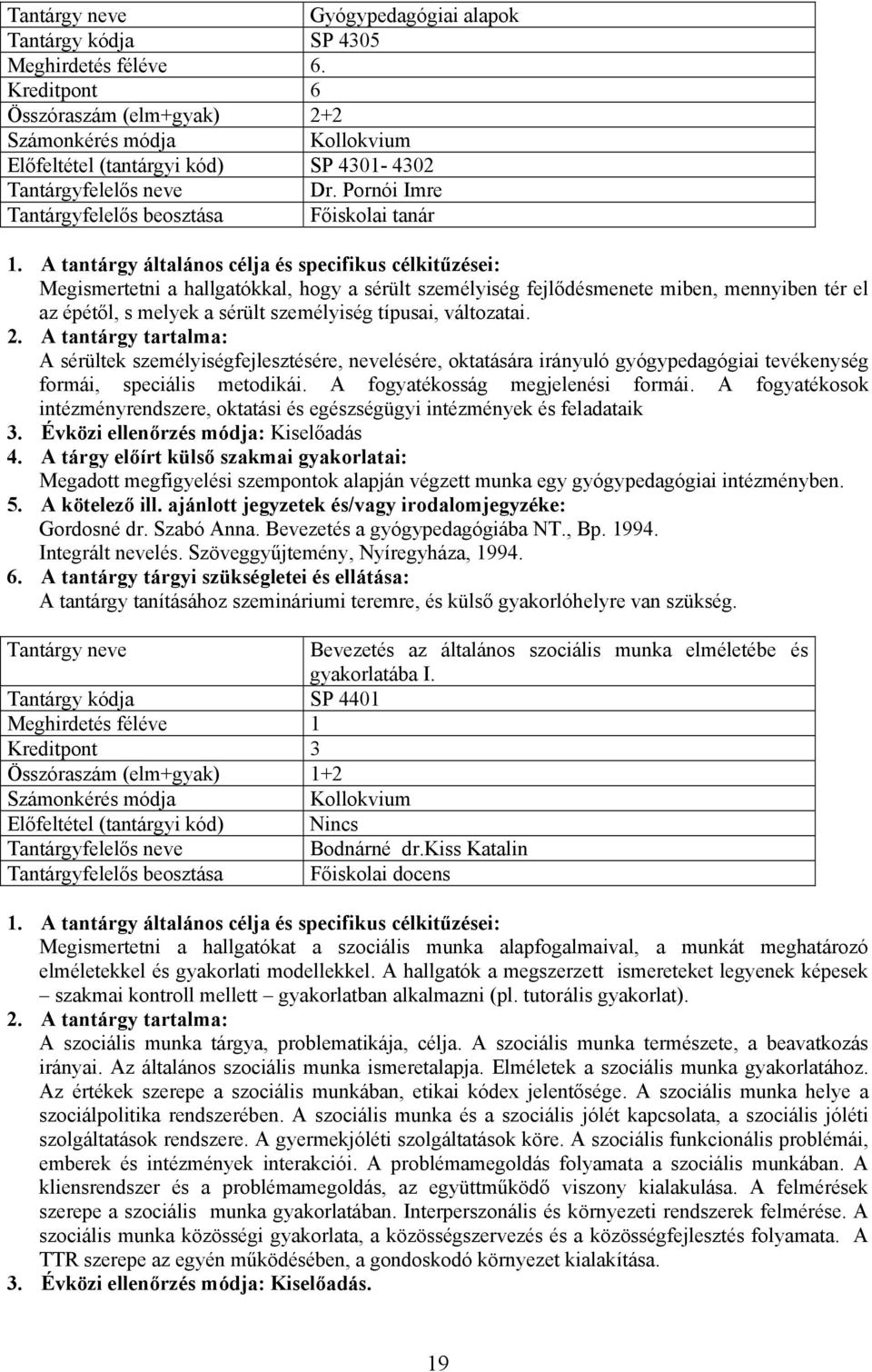 | Tantárgy neve | Gyógypedagógiai alapok |
|---|---|
| Tantárgy kódja | SP 4305 |
| Meghirdetés féléve | 6. |
| Kreditpont | 6 |
| Összóraszám (elm+gyak) | 2+2 |
| Számonkérés módja | Kollokvium |
| Előfeltétel (tantárgyi kód) | SP 4301- 4302 |
| Tantárgyfelelős neve | Dr. Pornói Imre |
| Tantárgyfelelős beosztása | Főiskolai tanár |

1. A tantárgy általános célja és specifikus célkitűzései:
Megismertetni a hallgatókkal, hogy a sérült személyiség fejlődésmenete miben, mennyiben tér el az épétől, s melyek a sérült személyiség típusai, változatai.
2. A tantárgy tartalma:
A sérültek személyiségfejlesztésére, nevelésére, oktatására irányuló gyógypedagógiai tevékenység formái, speciális metodikái. A fogyatékosság megjelenési formái. A fogyatékosok intézményrendszere, oktatási és egészségügyi intézmények és feladataik
3. Évközi ellenőrzés módja: Kiselőadás
4. A tárgy előírt külső szakmai gyakorlatai:
Megadott megfigyelési szempontok alapján végzett munka egy gyógypedagógiai intézményben.
5. A kötelező ill. ajánlott jegyzetek és/vagy irodalomjegyzéke:
Gordosné dr. Szabó Anna. Bevezetés a gyógypedagógiába NT., Bp. 1994.
Integrált nevelés. Szöveggyűjtemény, Nyíregyháza, 1994.
6. A tantárgy tárgyi szükségletei és ellátása:
A tantárgy tanításához szemináriumi teremre, és külső gyakorlóhelyre van szükség.

| Tantárgy neve | Bevezetés az általános szociális munka elméletébe és gyakorlatába I. |
|---|---|
| Tantárgy kódja | SP 4401 |
| Meghirdetés féléve | 1 |
| Kreditpont | 3 |
| Összóraszám (elm+gyak) | 1+2 |
| Számonkérés módja | Kollokvium |
| Előfeltétel (tantárgyi kód) | Nincs |
| Tantárgyfelelős neve | Bodnárné dr.Kiss Katalin |
| Tantárgyfelelős beosztása | Főiskolai docens |

1. A tantárgy általános célja és specifikus célkitűzései:
Megismertetni a hallgatókat a szociális munka alapfogalmaival, a munkát meghatározó elméletekkel és gyakorlati modellekkel. A hallgatók a megszerzett ismereteket legyenek képesek – szakmai kontroll mellett – gyakorlatban alkalmazni (pl. tutorális gyakorlat).
2. A tantárgy tartalma:
A szociális munka tárgya, problematikája, célja. A szociális munka természete, a beavatkozás irányai. Az általános szociális munka ismeretalapja. Elméletek a szociális munka gyakorlatához. Az értékek szerepe a szociális munkában, etikai kódex jelentősége. A szociális munka helye a szociálpolitika rendszerében. A szociális munka és a szociális jólét kapcsolata, a szociális jóléti szolgáltatások rendszere. A gyermekjóléti szolgáltatások köre. A szociális funkcionális problémái, emberek és intézmények interakciói. A problémamegoldás folyamata a szociális munkában. A kliensrendszer és a problémamegoldás, az együttműködő viszony kialakulása. A felmérések szerepe a szociális munka gyakorlatában. Interperszonális és környezeti rendszerek felmérése. A szociális munka közösségi gyakorlata, a közösségszervezés és a közösségfejlesztés folyamata. A TTR szerepe az egyén működésében, a gondoskodó környezet kialakítása.
3. Évközi ellenőrzés módja: Kiselőadás.

19